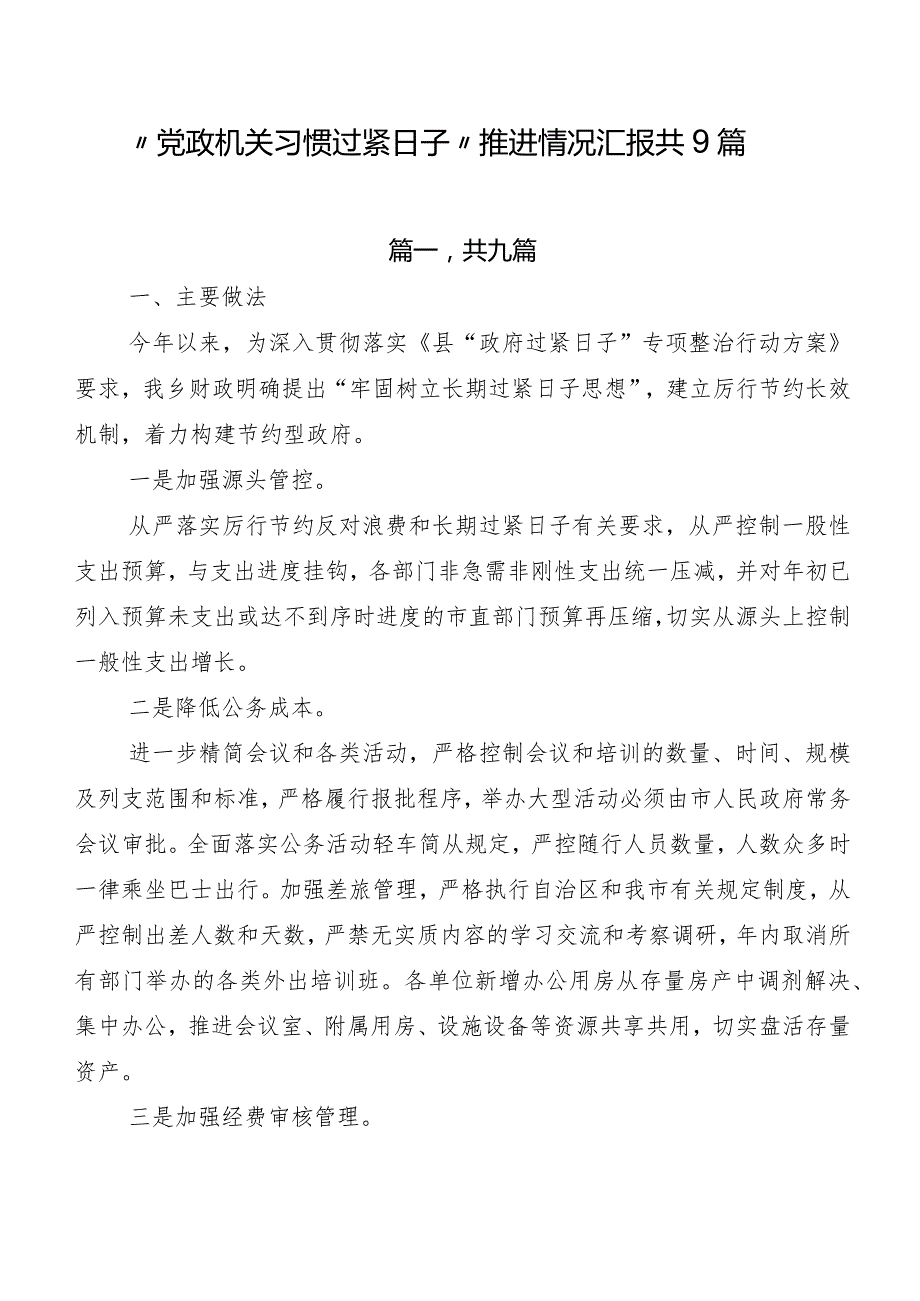 〃党政机关习惯过紧日子〃推进情况汇报共9篇

篇一，共九篇

一、主要做法

今年以来，为深入贯彻落实《县“政府过紧日子”专项整治行动方案》要求，我乡财政明确提出“牢固树立长期过紧日子思想”，建立厉行节约长效机制，着力构建节约型政府。

一是加强源头管控。

从严落实厉行节约反对浪费和长期过紧日子有关要求，从严控制一般性支出预算，与支出进度挂钩，各部门非急需非刚性支出统一压减，并对年初已列入预算未支出或达不到序时进度的市直部门预算再压缩，切实从源头上控制一般性支出增长。

二是降低公务成本。

进一步精简会议和各类活动，严格控制会议和培训的数量、时间、规模及列支范围和标准，严格履行报批程序，举办大型活动必须由市人民政府常务会议审批。全面落实公务活动轻车简从规定，严控随行人员数量，人数众多时一律乘坐巴士出行。加强差旅管理，严格执行自治区和我市有关规定制度，从严控制出差人数和天数，严禁无实质内容的学习交流和考察调研，年内取消所有部门举办的各类外出培训班。各单位新增办公用房从存量房产中调剂解决、集中办公，推进会议室、附属用房、设施设备等资源共享共用，切实盘活存量资产。

三是加强经费审核管理。